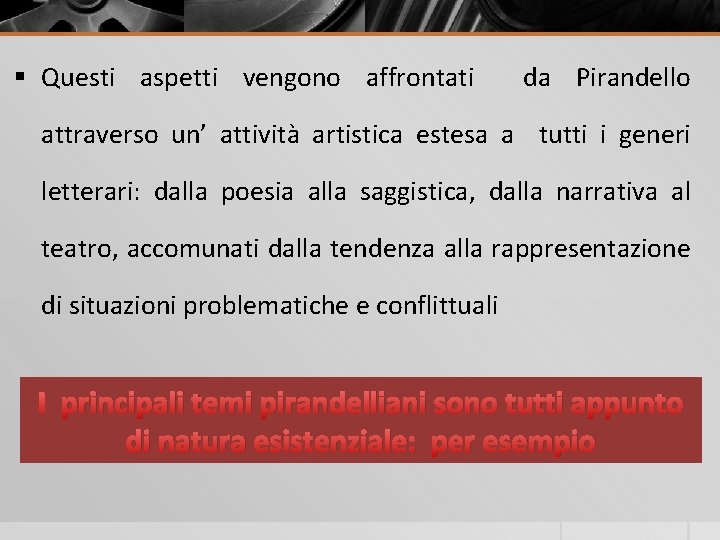 ▪ Questi aspetti vengono affrontati da Pirandello attraverso un’ attività artistica estesa a tutti i generi letterari: dalla poesia alla saggistica, dalla narrativa al teatro, accomunati dalla tendenza alla rappresentazione di situazioni problematiche e conflittuali

I principali temi pirandelliani sono tutti appunto di natura esistenziale: per esempio